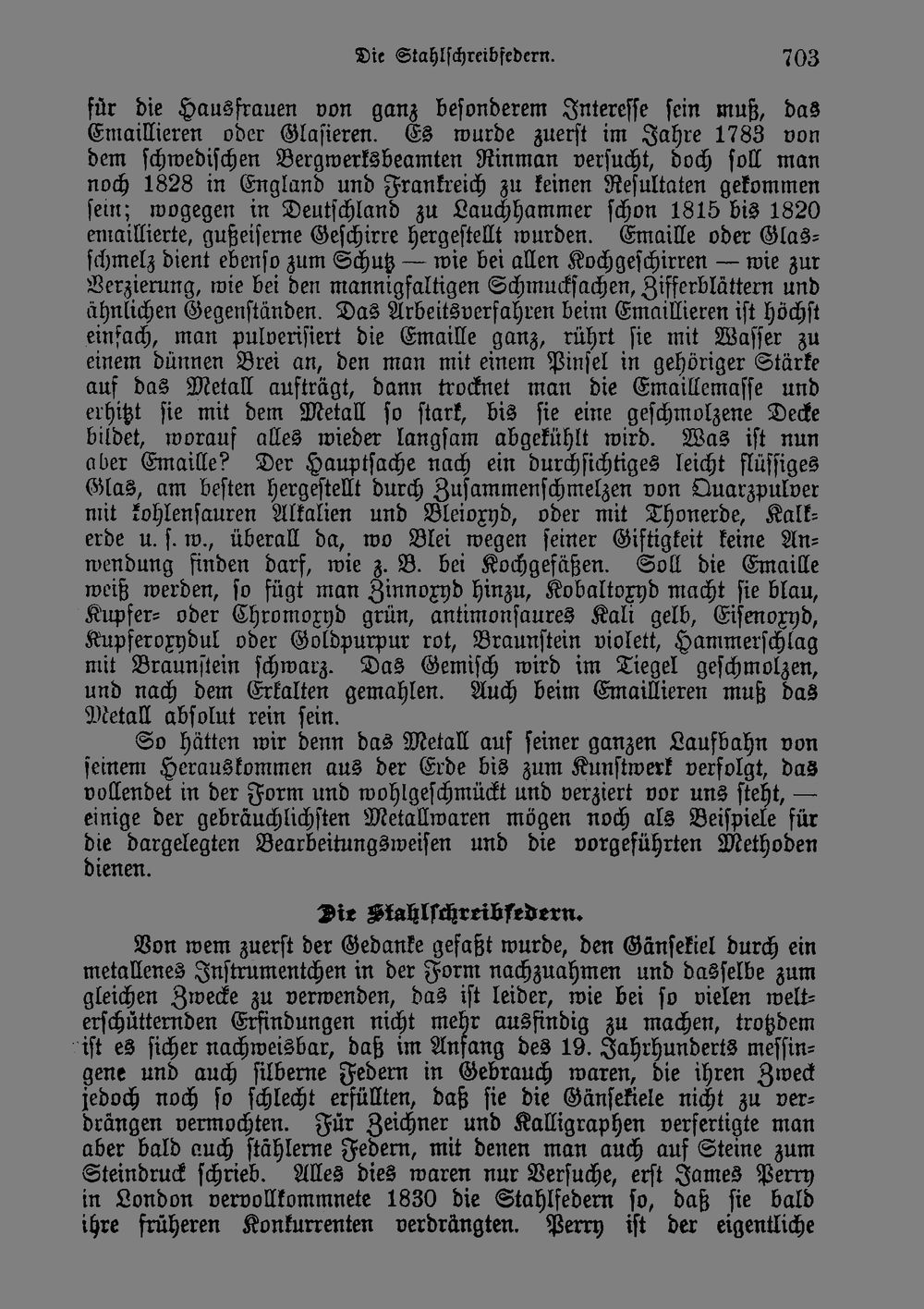 Die Stahlschreibfedern. 703

für die Hausfrauen von ganz besonderem Interesse sein muß, das Emaillieren oder Glasieren. Es wurde zuerst im Jahre 1783 von dem schwedischen Bergwerksbeamten Rinman versucht, doch soll man noch 1828 in England und Frankreich zu keinen Resultaten gekommen sein; wogegen in Deutschland zu Lauchhammer schon 1815 bis 1820 emaillierte, gußeiserne Geschirre hergestellt wurden. Emaille oder Glasschmelz dient ebenso zum Schutz — wie bei allen Kochgeschirren — wie zur Verzierung, wie bei den mannigfaltigen Schmucksachen, Zifferblättern und ähnlichen Gegenständen. Das Arbeitsverfahren beim Emaillieren ist höchst einfach, man pulverisiert die Emaille ganz, rührt sie mit Wasser zu einem dünnen Brei an, den man mit einem Pinsel in gehöriger Stärke auf das Metall aufträgt, dann trocknet man die Emaillemasse und erhitzt sie mit dem Metall so stark, bis sie eine geschmolzene Decke bildet, worauf alles wieder langsam abgekühlt wird. Was ist nun aber Emaille? Der Hauptsache nach ein durchsichtiges leicht flüssiges Glas, am besten hergestellt durch Zusammenschmelzen von Quarzpulver mit kohlensauren Alkalien und Bleioxyd, oder mit Thonerde, Kalkerde u. s. w., überall da, wo Blei wegen seiner Giftigkeit keine Anwendung finden darf, wie z. B. bei Kochgefäßen. Soll die Emaille weiß werden, so fügt man Zinnoxyd hinzu, Kobaltoxyd macht sie blau, Kupfer- oder Chromoxyd grün, antimonsaures Kali gelb, Eisenoxyd, Kupferoxydul oder Goldpurpur rot, Braunstein violett, Hammerschlag mit Braunstein schwarz. Das Gemisch wird im Tiegel geschmolzen, und nach dem Erkalten gemahlen. Auch beim Emaillieren muß das Metall absolut rein sein.

So hätten wir denn das Metall auf seiner ganzen Laufbahn von seinem Herauskommen aus der Erde bis zum Kunstwerk verfolgt, das vollendet in der Form und wohlgeschmückt und verziert vor uns steht, — einige der gebräuchlichsten Metallwaren mögen noch als Beispiele für die dargelegten Bearbeitungsweisen und die vorgeführten Methoden dienen.

Die Stahlschreibfedern.

Von wem zuerst der Gedanke gefaßt wurde, den Gänsekiel durch ein metallenes Instrumentchen in der Form nachzuahmen und dasselbe zum gleichen Zwecke zu verwenden, das ist leider, wie bei so vielen welterschütternden Erfindungen nicht mehr ausfindig zu machen, trotzdem ist es sicher nachweisbar, daß im Anfang des 19. Jahrhunderts messingene und auch silberne Federn in Gebrauch waren, die ihren Zweck jedoch noch so schlecht erfüllten, daß sie die Gänsekiele nicht zu verdrängen vermochten. Für Zeichner und Kalligraphen verfertigte man aber bald auch stählerne Federn, mit denen man auch auf Steine zum Steindruck schrieb. Alles dies waren nur Versuche, erst James Perry in London vervollkommnete 1830 die Stahlfedern so, daß sie bald ihre früheren Konkurrenten verdrängten. Perry ist der eigentliche